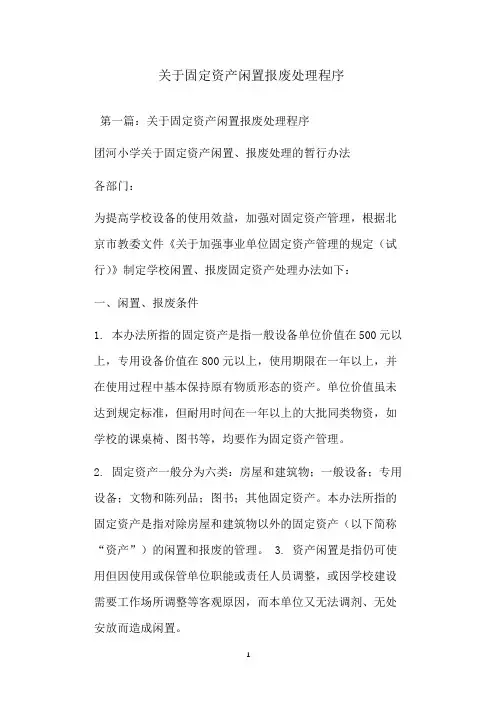 关于固定资产闲置报废处理程序

第一篇：关于固定资产闲置报废处理程序

团河小学关于固定资产闲置、报废处理的暂行办法

各部门：

为提高学校设备的使用效益，加强对固定资产管理，根据北京市教委文件《关于加强事业单位固定资产管理的规定（试行）》制定学校闲置、报废固定资产处理办法如下：

一、闲置、报废条件

1. 本办法所指的固定资产是指一般设备单位价值在500元以上，专用设备价值在800元以上，使用期限在一年以上，并在使用过程中基本保持原有物质形态的资产。单位价值虽未达到规定标准，但耐用时间在一年以上的大批同类物资，如学校的课桌椅、图书等，均要作为固定资产管理。

2. 固定资产一般分为六类：房屋和建筑物；一般设备；专用设备；文物和陈列品；图书；其他固定资产。本办法所指的固定资产是指对除房屋和建筑物以外的固定资产（以下简称“资产”）的闲置和报废的管理。 3. 资产闲置是指仍可使用但因使用或保管单位职能或责任人员调整，或因学校建设需要工作场所调整等客观原因，而本单位又无法调剂、无处安放而造成闲置。

1